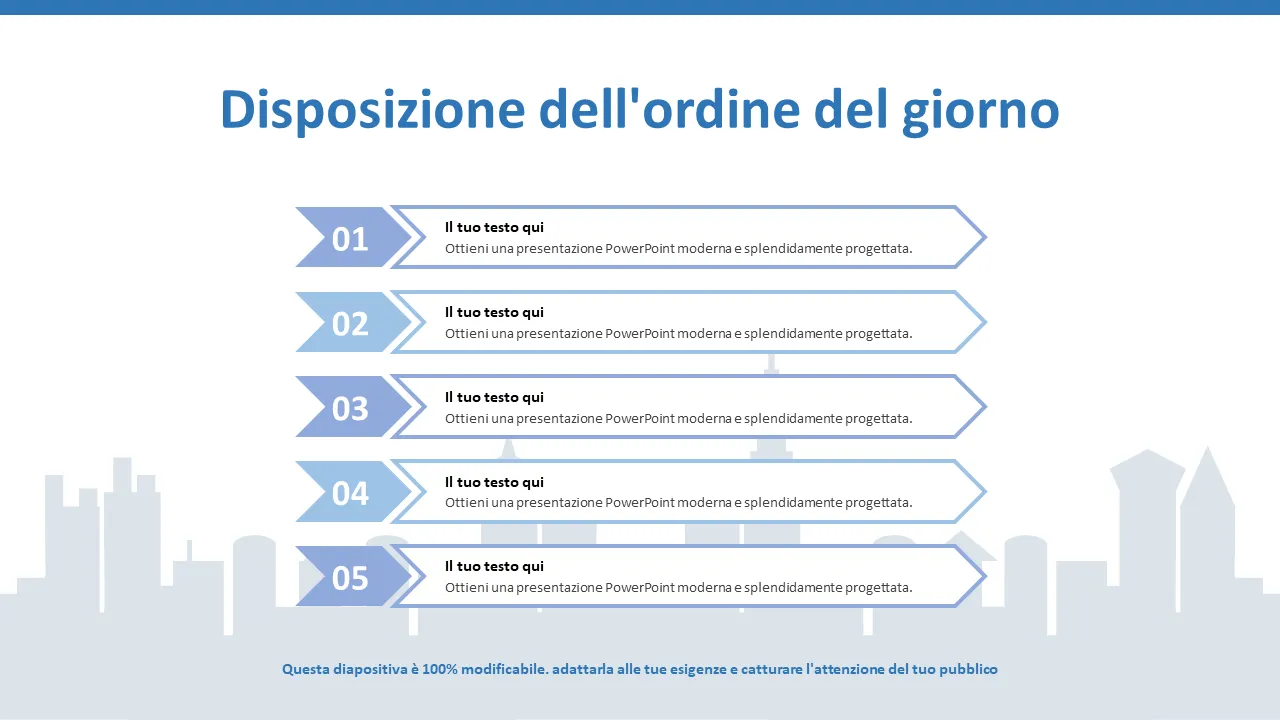 Disposizione dell'ordine del giorno

01
Il tuo testo qui
Ottieni una presentazione PowerPoint moderna e splendidamente progettata.

02
Il tuo testo qui
Ottieni una presentazione PowerPoint moderna e splendidamente progettata.

03
Il tuo testo qui
Ottieni una presentazione PowerPoint moderna e splendidamente progettata.

04
Il tuo testo qui
Ottieni una presentazione PowerPoint moderna e splendidamente progettata.

05
Il tuo testo qui
Ottieni una presentazione PowerPoint moderna e splendidamente progettata.

Questa diapositiva è 100% modificabile. adattarla alle tue esigenze e catturare l'attenzione del tuo pubblico